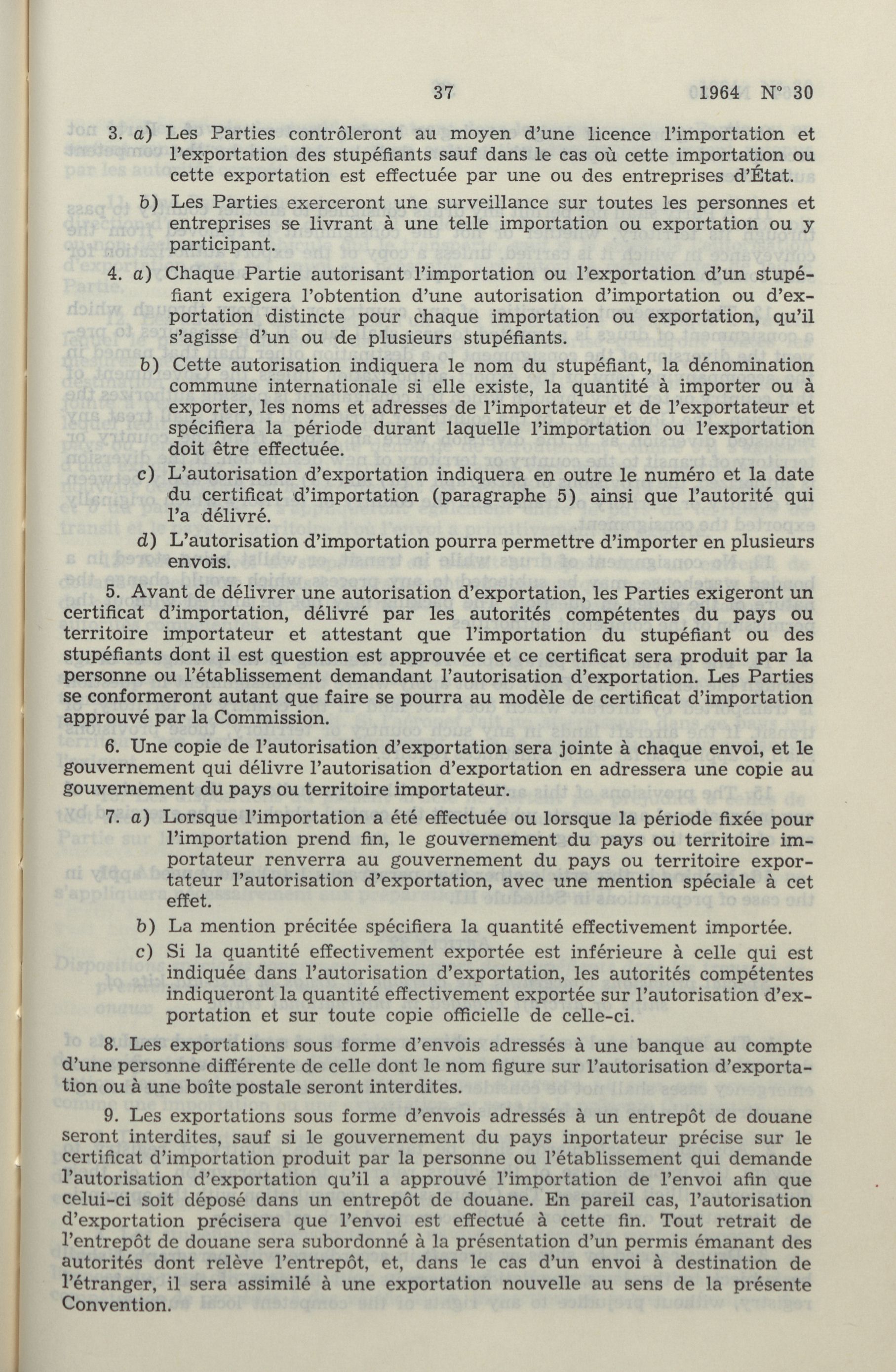 37 1964 N° 30

3. a) Les Parties contrôleront au moyen d'une licence l'importation et l'exportation des stupéfiants sauf dans le cas où cette importation ou cette exportation est effectuée par une ou des entreprises d'État.

b) Les Parties exerceront une surveillance sur toutes les personnes et entreprises se livrant à une telle importation ou exportation ou y participant.

4. a) Chaque Partie autorisant l'importation ou l'exportation d'un stupéfiant exigera l'obtention d'une autorisation d'importation ou d'exportation distincte pour chaque importation ou exportation, qu'il s'agisse d'un ou de plusieurs stupéfiants.

b) Cette autorisation indiquera le nom du stupéfiant, la dénomination commune internationale si elle existe, la quantité à importer ou à exporter, les noms et adresses de l'importateur et de l'exportateur et spécifiera la période durant laquelle l'importation ou l'exportation doit être effectuée.

c) L'autorisation d'exportation indiquera en outre le numéro et la date du certificat d'importation (paragraphe 5) ainsi que l'autorité qui l'a délivré.

d) L'autorisation d'importation pourra permettre d'importer en plusieurs envois.

5. Avant de délivrer une autorisation d'exportation, les Parties exigeront un certificat d'importation, délivré par les autorités compétentes du pays ou territoire importateur et attestant que l'importation du stupéfiant ou des stupéfiants dont il est question est approuvée et ce certificat sera produit par la personne ou l'établissement demandant l'autorisation d'exportation. Les Parties se conformeront autant que faire se pourra au modèle de certificat d'importation approuvé par la Commission.

6. Une copie de l'autorisation d'exportation sera jointe à chaque envoi, et le gouvernement qui délivre l'autorisation d'exportation en adressera une copie au gouvernement du pays ou territoire importateur.

7. a) Lorsque l'importation a été effectuée ou lorsque la période fixée pour l'importation prend fin, le gouvernement du pays ou territoire importateur renverra au gouvernement du pays ou territoire exportateur l'autorisation d'exportation, avec une mention spéciale à cet effet.

b) La mention précitée spécifiera la quantité effectivement importée.

c) Si la quantité effectivement exportée est inférieure à celle qui est indiquée dans l'autorisation d'exportation, les autorités compétentes indiqueront la quantité effectivement exportée sur l'autorisation d'exportation et sur toute copie officielle de celle-ci.

8. Les exportations sous forme d'envois adressés à une banque au compte d'une personne différente de celle dont le nom figure sur l'autorisation d'exportation ou à une boîte postale seront interdites.

9. Les exportations sous forme d'envois adressés à un entrepôt de douane seront interdites, sauf si le gouvernement du pays inportateur précise sur le certificat d'importation produit par la personne ou l'établissement qui demande l'autorisation d'exportation qu'il a approuvé l'importation de l'envoi afin que celui-ci soit déposé dans un entrepôt de douane. En pareil cas, l'autorisation d'exportation précisera que l'envoi est effectué à cette fin. Tout retrait de l'entrepôt de douane sera subordonné à la présentation d'un permis émanant des autorités dont relève l'entrepôt, et, dans le cas d'un envoi à destination de l'étranger, il sera assimilé à une exportation nouvelle au sens de la présente Convention.